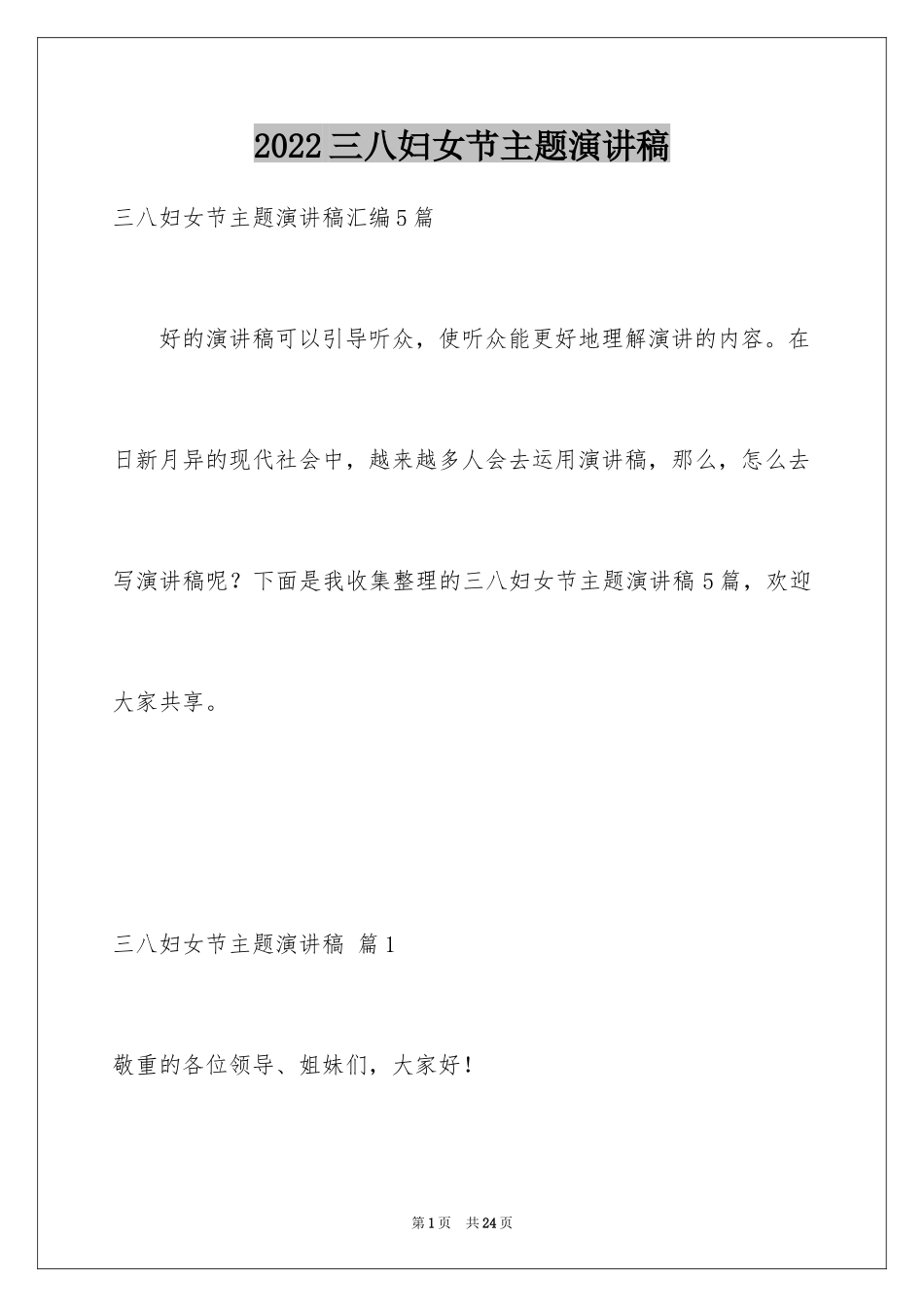 2022三八妇女节主题演讲稿

三八妇女节主题演讲稿汇编5篇

好的演讲稿可以引导听众，使听众能更好地理解演讲的内容。在日新月异的现代社会中，越来越多人会去运用演讲稿，那么，怎么去写演讲稿呢？下面是我收集整理的三八妇女节主题演讲稿5篇，欢迎大家共享。

三八妇女节主题演讲稿 篇1

敬重的各位领导、姐妹们，大家好！

第1页 共24页